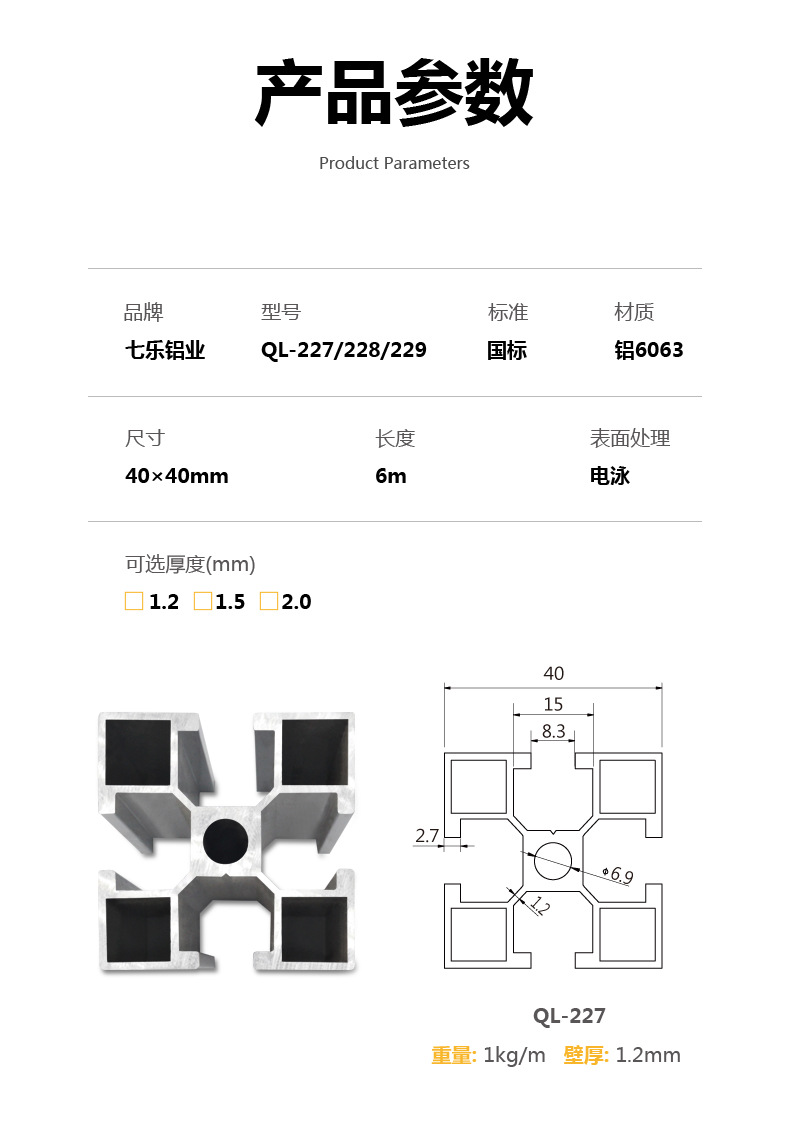 产品参数

Product Parameters

品牌
七乐铝业

型号
QL-227/228/229

标准
国标

材质
铝6063

尺寸
40×40mm

长度
6m

表面处理
电泳

可选厚度(mm)

☐ 1.2 ☐ 1.5 ☐ 2.0

40

15

8.3

2.7

φ6.9

1.2

QL-227

重量: 1kg/m 壁厚: 1.2mm